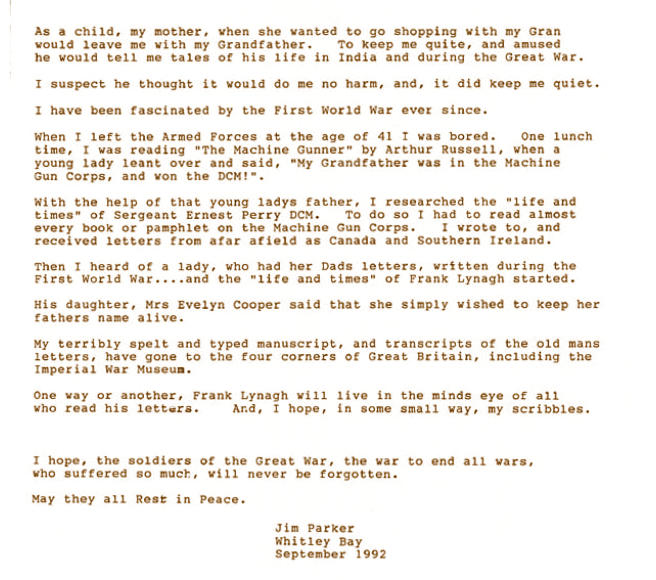 As a child, my mother, when she wanted to go shopping with my Gran would leave me with my Grandfather. To keep me quite, and amused he would tell me tales of his life in India and during the Great War.

I suspect he thought it would do me no harm, and, it did keep me quiet.

I have been fascinated by the First World War ever since.

When I left the Armed Forces at the age of 41 I was bored. One lunch time, I was reading "The Machine Gunner" by Arthur Russell, when a young lady leant over and said, "My Grandfather was in the Machine Gun Corps, and won the DCM!".

With the help of that young ladys father, I researched the "life and times" of Sergeant Ernest Perry DCM. To do so I had to read almost every book or pamphlet on the Machine Gun Corps. I wrote to, and received letters from afar afield as Canada and Southern Ireland.

Then I heard of a lady, who had her Dads letters, written during the First World War....and the "life and times" of Frank Lynagh started.

His daughter, Mrs Evelyn Cooper said that she simply wished to keep her fathers name alive.

My terribly spelt and typed manuscript, and transcripts of the old mans letters, have gone to the four corners of Great Britain, including the Imperial War Museum.

One way or another, Frank Lynagh will live in the minds eye of all who read his letters. And, I hope, in some small way, my scribbles.

I hope, the soldiers of the Great War, the war to end all wars, who suffered so much, will never be forgotten.

May they all Rest in Peace.

Jim Parker
Whitley Bay
September 1992